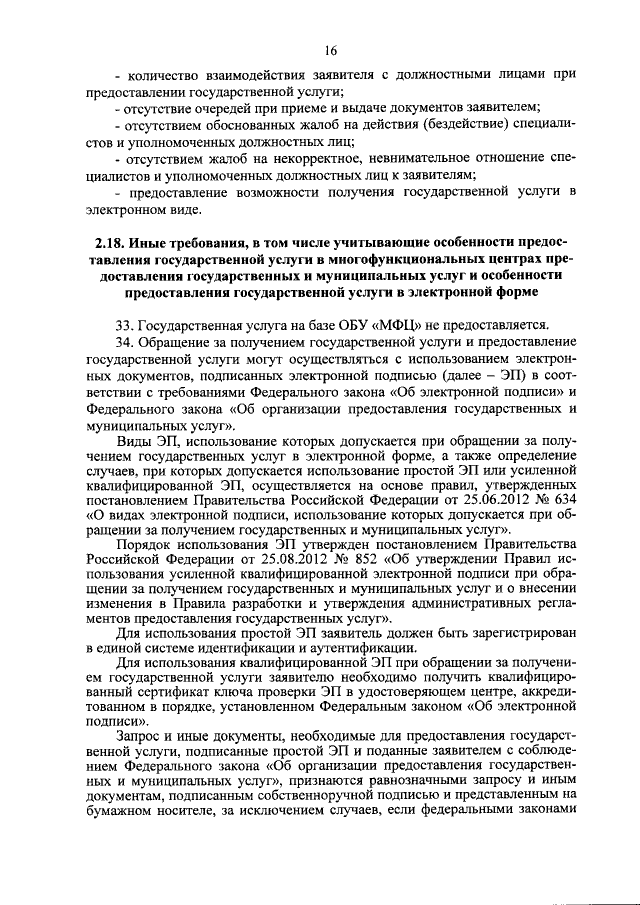 16

- количество взаимодействия заявителя с должностными лицами при предоставлении государственной услуги;

- отсутствие очередей при приеме и выдаче документов заявителем;

- отсутствием обоснованных жалоб на действия (бездействие) специалистов и уполномоченных должностных лиц;

- отсутствием жалоб на некорректное, невнимательное отношение специалистов и уполномоченных должностных лиц к заявителям;

- предоставление возможности получения государственной услуги в электронном виде.

2.18. Иные требования, в том числе учитывающие особенности предоставления государственной услуги в многофункциональных центрах предоставления государственных и муниципальных услуг и особенности предоставления государственной услуги в электронной форме

33. Государственная услуга на базе ОБУ «МФЦ» не предоставляется.

34. Обращение за получением государственной услуги и предоставление государственной услуги могут осуществляться с использованием электронных документов, подписанных электронной подписью (далее – ЭП) в соответствии с требованиями Федерального закона «Об электронной подписи» и Федерального закона «Об организации предоставления государственных и муниципальных услуг».

Виды ЭП, использование которых допускается при обращении за получением государственных услуг в электронной форме, а также определение случаев, при которых допускается использование простой ЭП или усиленной квалифицированной ЭП, осуществляется на основе правил, утвержденных постановлением Правительства Российской Федерации от 25.06.2012 № 634 «О видах электронной подписи, использование которых допускается при обращении за получением государственных и муниципальных услуг».

Порядок использования ЭП утвержден постановлением Правительства Российской Федерации от 25.08.2012 № 852 «Об утверждении Правил использования усиленной квалифицированной электронной подписи при обращении за получением государственных и муниципальных услуг и о внесении изменения в Правила разработки и утверждения административных регламентов предоставления государственных услуг».

Для использования простой ЭП заявитель должен быть зарегистрирован в единой системе идентификации и аутентификации.

Для использования квалифицированной ЭП при обращении за получением государственной услуги заявителю необходимо получить квалифицированный сертификат ключа проверки ЭП в удостоверяющем центре, аккредитованном в порядке, установленном Федеральным законом «Об электронной подписи».

Запрос и иные документы, необходимые для предоставления государственной услуги, подписанные простой ЭП и поданные заявителем с соблюдением Федерального закона «Об организации предоставления государственных и муниципальных услуг», признаются равнозначными запросу и иным документам, подписанным собственноручной подписью и представленным на бумажном носителе, за исключением случаев, если федеральными законами